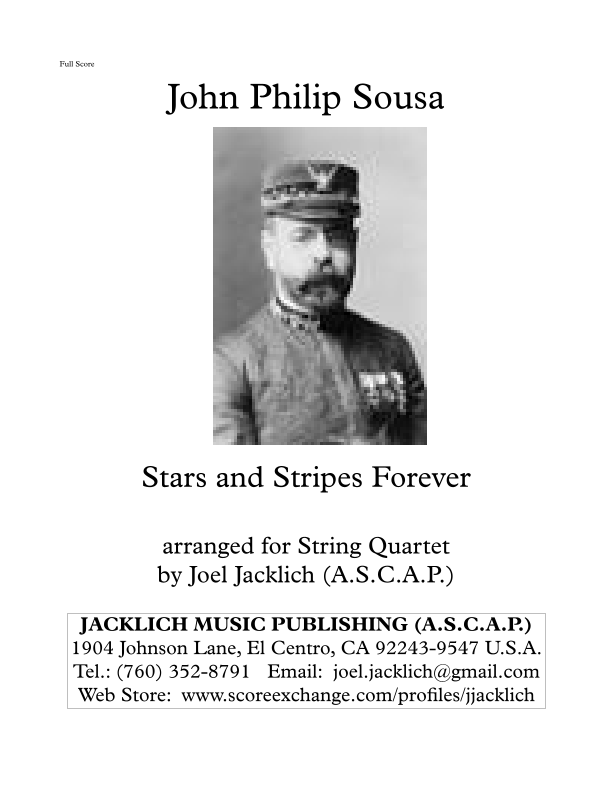 Full Score

John Philip Sousa

Stars and Stripes Forever

arranged for String Quartet
by Joel Jacklich (A.S.C.A.P.)

JACKLICH MUSIC PUBLISHING (A.S.C.A.P.)
1904 Johnson Lane, El Centro, CA 92243-9547 U.S.A.
Tel.: (760) 352-8791 Email: joel.jacklich@gmail.com
Web Store: www.scoreexchange.com/profiles/jjacklich